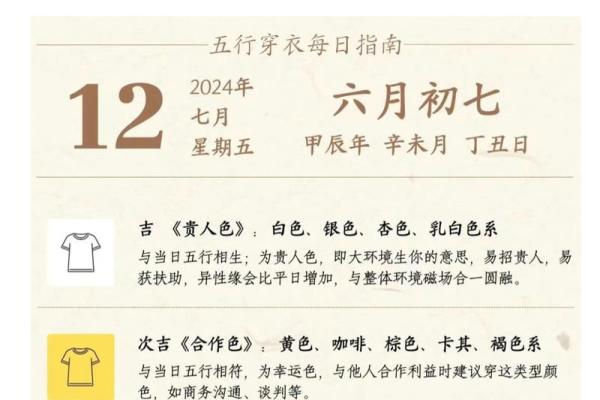 五行穿衣每日指南

12

2024年
七月
星期五

六月初七
甲辰年 辛未月 丁丑日

吉 《贵人色》：白色、银色、杏色、乳白色系
与当日五行相生；为贵人色，即大环境生你的意思，易招贵人，易获扶助，异性缘会比平日增加，与整体环境磁场合一圆融。

次吉《合作色》：黄色、咖啡、棕色、卡其、褐色系
与当日五行相符，为幸运色，与他人合作利益时建议穿这类型颜色，如商务沟通、谈判等。